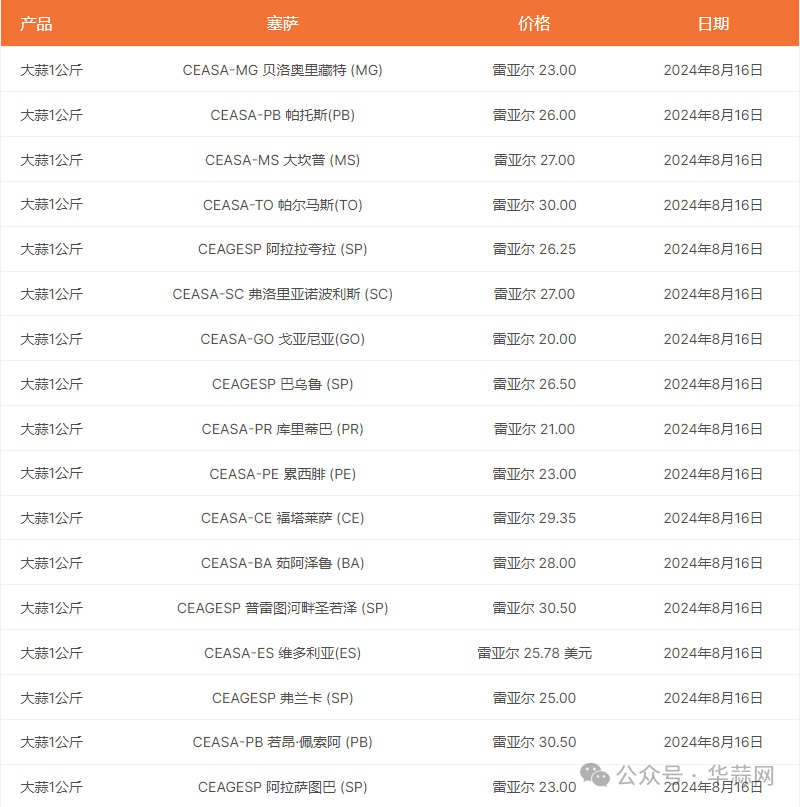 | 产品 | 塞萨 | 价格 | 日期 |
|---|---|---|---|
| 大蒜1公斤 | CEASA-MG 贝洛奥里藏特 (MG) | 雷亚尔 23.00 | 2024年8月16日 |
| 大蒜1公斤 | CEASA-PB 帕托斯(PB) | 雷亚尔 26.00 | 2024年8月16日 |
| 大蒜1公斤 | CEASA-MS 大坎普 (MS) | 雷亚尔 27.00 | 2024年8月16日 |
| 大蒜1公斤 | CEASA-TO 帕尔马斯(TO) | 雷亚尔 30.00 | 2024年8月16日 |
| 大蒜1公斤 | CEAGESP 阿拉拉夸拉 (SP) | 雷亚尔 26.25 | 2024年8月16日 |
| 大蒜1公斤 | CEASA-SC 弗洛里亚诺波利斯 (SC) | 雷亚尔 27.00 | 2024年8月16日 |
| 大蒜1公斤 | CEASA-GO 戈亚尼亚(GO) | 雷亚尔 20.00 | 2024年8月16日 |
| 大蒜1公斤 | CEAGESP 巴乌鲁 (SP) | 雷亚尔 26.50 | 2024年8月16日 |
| 大蒜1公斤 | CEASA-PR 库里蒂巴 (PR) | 雷亚尔 21.00 | 2024年8月16日 |
| 大蒜1公斤 | CEASA-PE 累西腓 (PE) | 雷亚尔 23.00 | 2024年8月16日 |
| 大蒜1公斤 | CEASA-CE 福塔莱萨 (CE) | 雷亚尔 29.35 | 2024年8月16日 |
| 大蒜1公斤 | CEASA-BA 茹阿泽鲁 (BA) | 雷亚尔 28.00 | 2024年8月16日 |
| 大蒜1公斤 | CEAGESP 普雷图河畔圣若泽 (SP) | 雷亚尔 30.50 | 2024年8月16日 |
| 大蒜1公斤 | CEASA-ES 维多利亚(ES) | 雷亚尔 25.78 美元 | 2024年8月16日 |
| 大蒜1公斤 | CEAGESP 弗兰卡 (SP) | 雷亚尔 25.00 | 2024年8月16日 |
| 大蒜1公斤 | CEASA-PB 若昂·佩索阿 (PB) | 雷亚尔 30.50 | 2024年8月16日 |
| 大蒜1公斤 | CEAGESP 阿拉萨图巴 (SP) | 雷亚尔 23.00 | 2024年8月16日 |

公众号 · 华蒜网